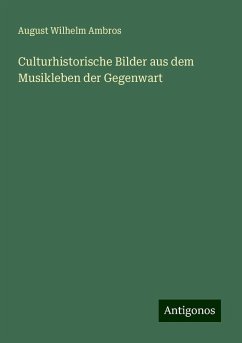 August Wilhelm Ambros

Culturhistorische Bilder aus dem Musikleben der Gegenwart

Antigonos